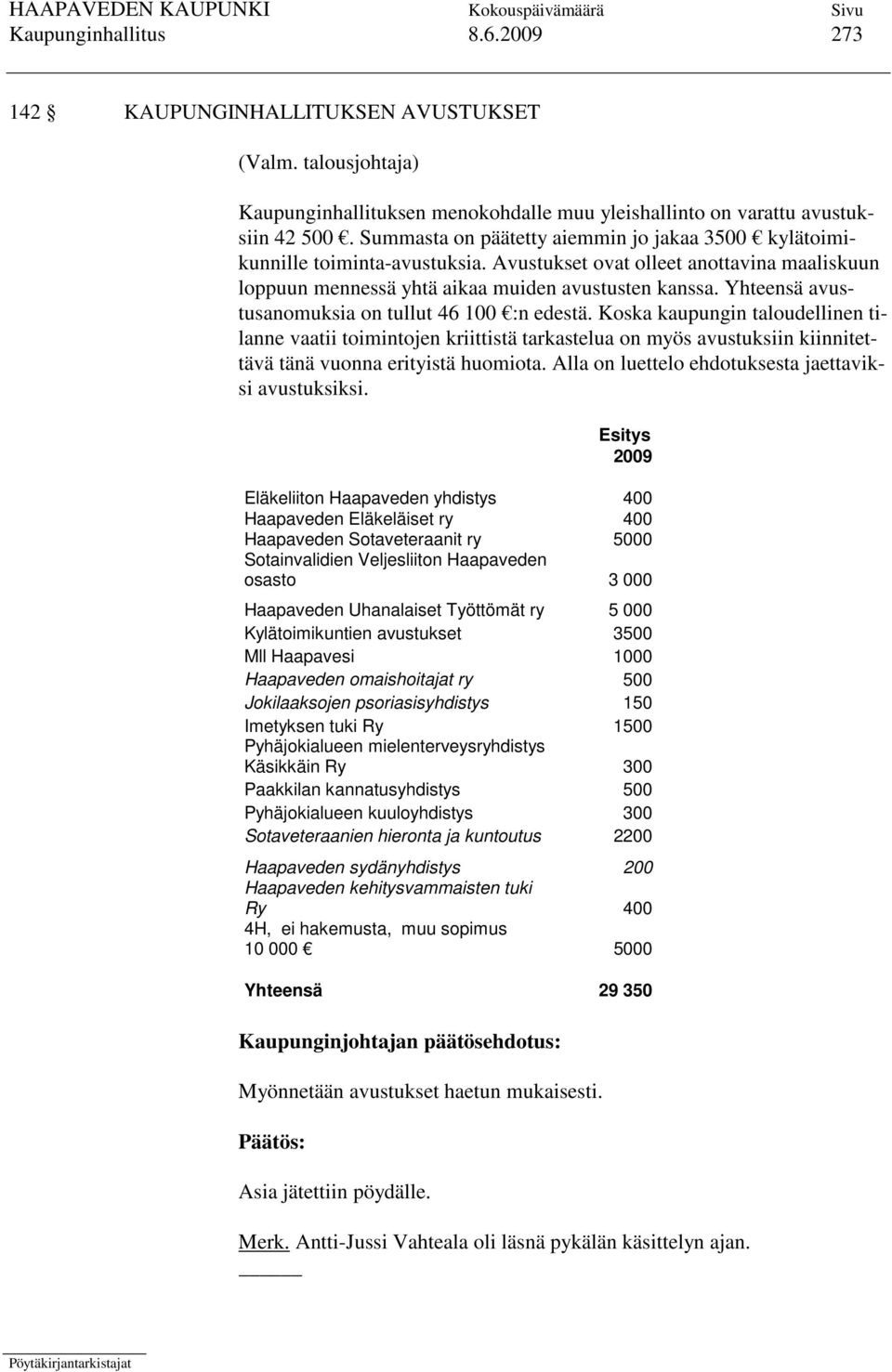 HAAPAVEDEN KAUPUNKI Kokouspäivämäärä Sivu
Kaupunginhallitus 8.6.2009 273

142 § KAUPUNGINHALLITUKSEN AVUSTUKSET

(Valm. talousjohtaja)

Kaupunginhallituksen menokohdalle muu yleishallinto on varattu avustuksiin 42 500 €. Summasta on päätetty aiemmin jo jakaa 3500 € kylätoimikunnille toiminta-avustuksia. Avustukset ovat olleet anottavina maaliskuun loppuun mennessä yhtä aikaa muiden avustusten kanssa. Yhteensä avustusanomuksia on tullut 46 100 €:n edestä. Koska kaupungin taloudellinen tilanne vaatii toimintojen kriittistä tarkastelua on myös avustuksiin kiinnitettävä tänä vuonna erityistä huomiota. Alla on luettelo ehdotuksesta jaettaviksi avustuksiksi.

| | Esitys 2009 |
|---|---|
| Eläkeliiton Haapaveden yhdistys | 400 |
| Haapaveden Eläkeläiset ry | 400 |
| Haapaveden Sotaveteraanit ry | 5000 |
| Sotainvalidien Veljesliiton Haapaveden osasto | 3 000 |
| Haapaveden Uhanalaiset Työttömät ry | 5 000 |
| Kylätoimikuntien avustukset | 3500 |
| Mll Haapavesi | 1000 |
| Haapaveden omaishoitajat ry | 500 |
| Jokilaaksojen psoriasisyhdistys | 150 |
| Imetyksen tuki Ry | 1500 |
| Pyhäjokialueen mielenterveysryhdistys Käsikkäin Ry | 300 |
| Paakkilan kannatusyhdistys | 500 |
| Pyhäjokialueen kuuloyhdistys | 300 |
| Sotaveteraanien hieronta ja kuntoutus | 2200 |
| Haapaveden sydänyhdistys | 200 |
| Haapaveden kehitysvammaisten tuki Ry | 400 |
| 4H, ei hakemusta, muu sopimus 10 000 € | 5000 |
| Yhteensä | 29 350 |

Kaupunginjohtajan päätösehdotus:

Myönnetään avustukset haetun mukaisesti.

Päätös:

Asia jätettiin pöydälle.

Merk. Antti-Jussi Vahteala oli läsnä pykälän käsittelyn ajan.

Pöytäkirjantarkistajat